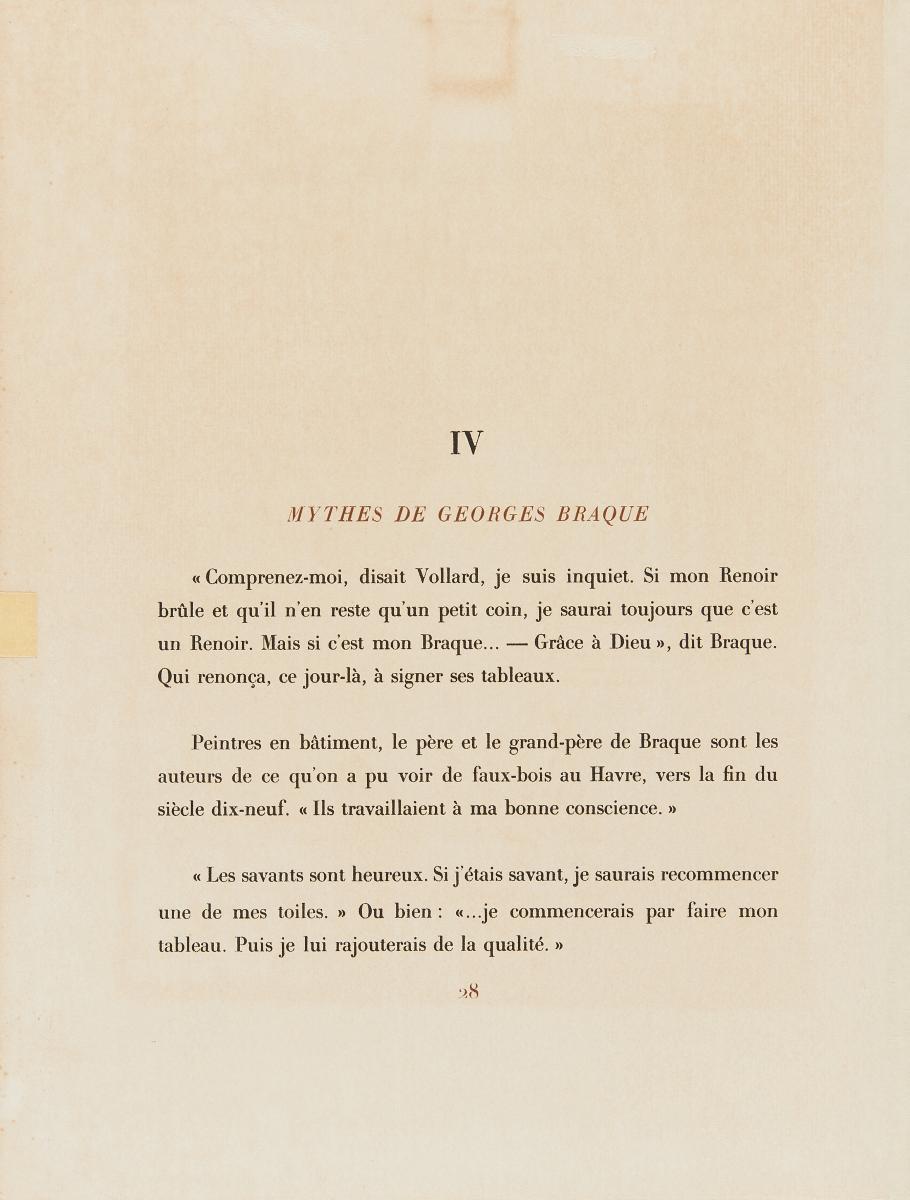 IV

MYTHES DE GEORGES BRAQUE

« Comprenez-moi, disait Vollard, je suis inquiet. Si mon Renoir brûle et qu'il n'en reste qu'un petit coin, je saurai toujours que c'est un Renoir. Mais si c'est mon Braque... — Grâce à Dieu », dit Braque. Qui renonça, ce jour-là, à signer ses tableaux.

Peintres en bâtiment, le père et le grand-père de Braque sont les auteurs de ce qu'on a pu voir de faux-bois au Havre, vers la fin du siècle dix-neuf. « Ils travaillaient à ma bonne conscience. »

« Les savants sont heureux. Si j'étais savant, je saurais recommencer une de mes toiles. » Ou bien : «...je commencerais par faire mon tableau. Puis je lui rajouterais de la qualité. »

28